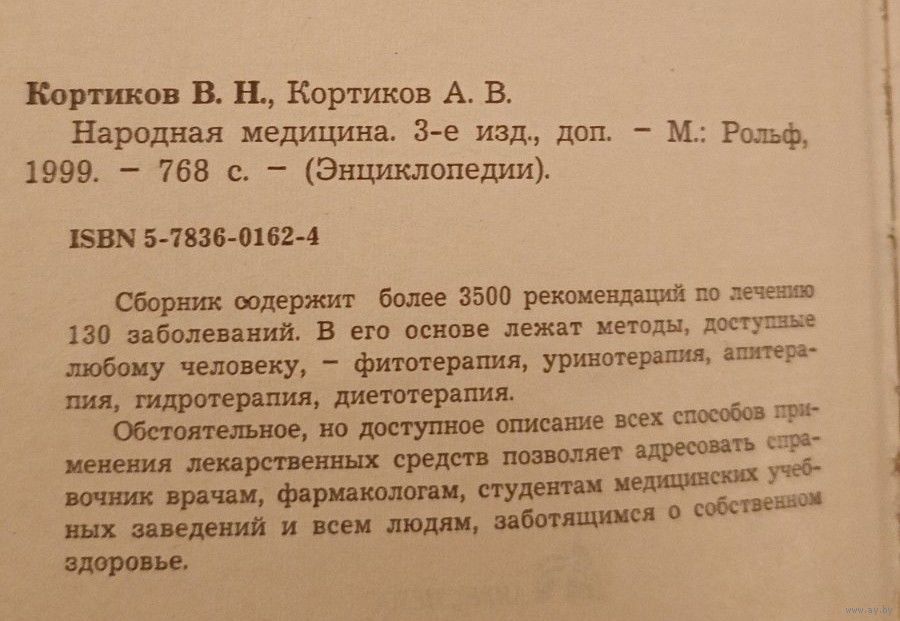 Кортиков В. Н., Кортиков А. В.

Народная медицина. 3-е изд., доп. – М.: Рольф, 1999. – 768 с. – (Энциклопедии).

ISBN 5-7836-0162-4

Сборник содержит более 3500 рекомендаций по лечению 130 заболеваний. В его основе лежат методы, доступные любому человеку, – фитотерапия, уринотерапия, апитерапия, гидротерапия, диетотерапия.

Обстоятельное, но доступное описание всех способов применения лекарственных средств позволяет адресовать справочник врачам, фармакологам, студентам медицинских учебных заведений и всем людям, заботящимся о собственном здоровье.